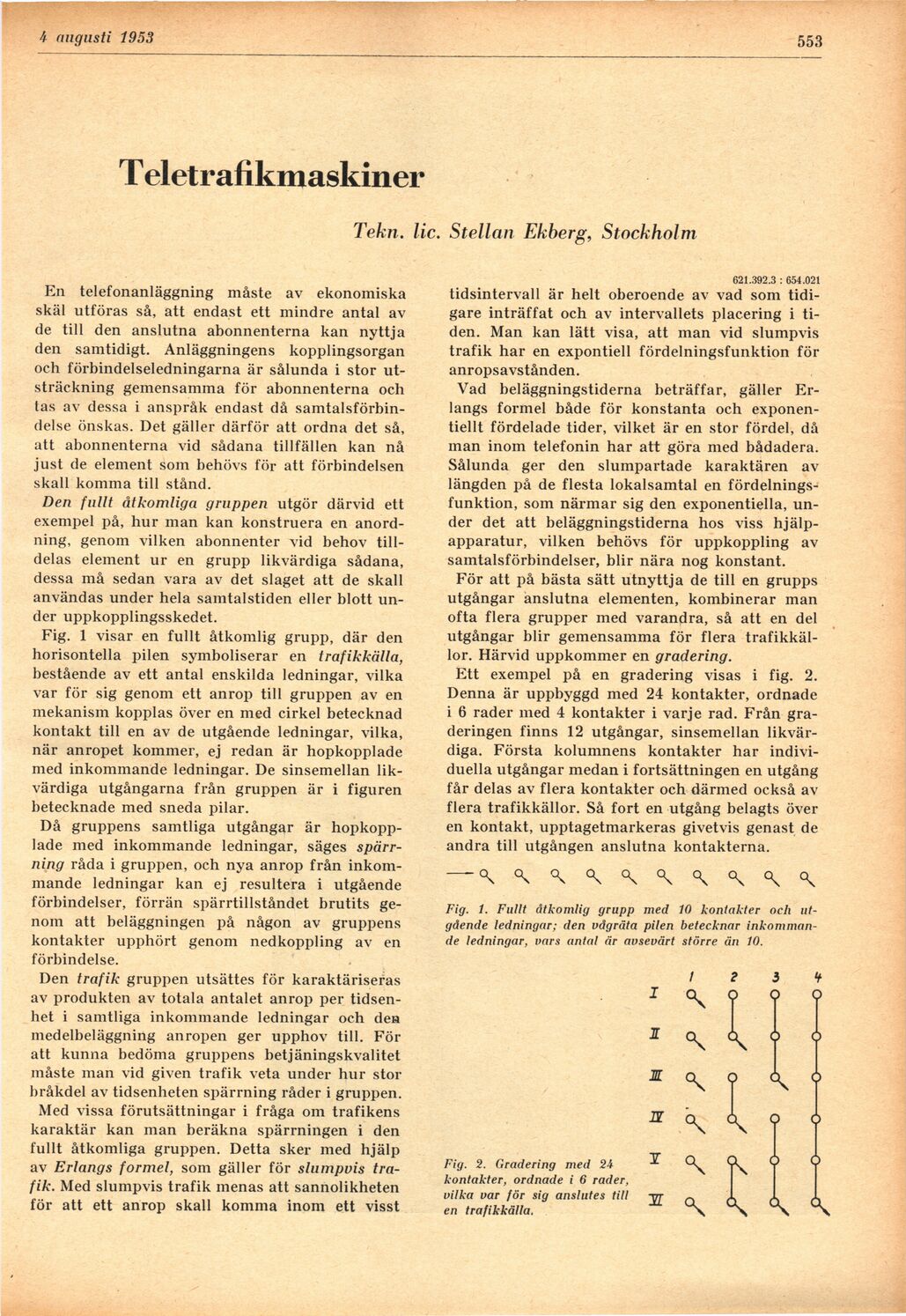 4 augusti 1953

553

Teletrafikmaskiner

Tekn. lic. Stellan Ekberg, Stockholm

621.392.3 : 654.021

En telefonanläggning måste av ekonomiska skäl utföras så, att endast ett mindre antal av de till den anslutna abonnenterna kan nyttja den samtidigt. Anläggningens kopplingsorgan och förbindelseledningarna är sålunda i stor utsträckning gemensamma för abonnenterna och tas av dessa i anspråk endast då samtalsförbindelse önskas. Det gäller därför att ordna det så, att abonnenterna vid sådana tillfällen kan nå just de element som behövs för att förbindelsen skall komma till stånd.

Den fullt åtkomliga gruppen utgör därvid ett exempel på, hur man kan konstruera en anordning, genom vilken abonnenter vid behov tilldelas element ur en grupp likvärdiga sådana, dessa må sedan vara av det slaget att de skall användas under hela samtalstiden eller blott under uppkopplingsskedet.

Fig. 1 visar en fullt åtkomlig grupp, där den horisontella pilen symboliserar en trafikkälla, bestående av ett antal enskilda ledningar, vilka var för sig genom ett anrop till gruppen av en mekanism kopplas över en med cirkel betecknad kontakt till en av de utgående ledningar, vilka, när anropet kommer, ej redan är hopkopplade med inkommande ledningar. De sinsemellan likvärdiga utgångarna från gruppen är i figuren betecknade med sneda pilar.

Då gruppens samtliga utgångar är hopkopplade med inkommande ledningar, säges spärrning råda i gruppen, och nya anrop från inkommande ledningar kan ej resultera i utgående förbindelser, förrän spärrtillståndet brutits genom att beläggningen på någon av gruppens kontakter upphört genom nedkoppling av en förbindelse.

Den trafik gruppen utsättes för karaktäriseras av produkten av totala antalet anrop per tidsenhet i samtliga inkommande ledningar och den medelbeläggning anropen ger upphov till. För att kunna bedöma gruppens betjäningskvalitet måste man vid given trafik veta under hur stor bråkdel av tidsenheten spärrning råder i gruppen.

Med vissa förutsättningar i fråga om trafikens karaktär kan man beräkna spärrningen i den fullt åtkomliga gruppen. Detta sker med hjälp av Erlangs formel, som gäller för slumpvis trafik. Med slumpvis trafik menas att sannolikheten för att ett anrop skall komma inom ett visst tidsintervall är helt oberoende av vad som tidigare inträffat och av intervallets placering i tiden. Man kan lätt visa, att man vid slumpvis trafik har en expontiell fördelningsfunktion för anropsavstånden.

Vad beläggningstiderna beträffar, gäller Erlangs formel både för konstanta och exponentiellt fördelade tider, vilket är en stor fördel, då man inom telefonin har att göra med bådadera. Sålunda ger den slumpartade karaktären av längden på de flesta lokalsamtal en fördelningsfunktion, som närmar sig den exponentiella, under det att beläggningstiderna hos viss hjälpapparatur, vilken behövs för uppkoppling av samtalsförbindelser, blir nära nog konstant.

För att på bästa sätt utnyttja de till en grupps utgångar anslutna elementen, kombinerar man ofta flera grupper med varandra, så att en del utgångar blir gemensamma för flera trafikkällor. Härvid uppkommer en gradering.

Ett exempel på en gradering visas i fig. 2. Denna är uppbyggd med 24 kontakter, ordnade i 6 rader med 4 kontakter i varje rad. Från graderingen finns 12 utgångar, sinsemellan likvärdiga. Första kolumnens kontakter har individuella utgångar medan i fortsättningen en utgång får delas av flera kontakter och därmed också av flera trafikkällor. Så fort en utgång belagts över en kontakt, upptagetmarkeras givetvis genast de andra till utgången anslutna kontakterna.

Fig. 1. Fullt åtkomlig grupp med 10 kontakter och utgående ledningar; den vågräta pilen betecknar inkommande ledningar, vars antal är avsevärt större än 10.

1 2 3 4
I
II
III
IV
V
VI

Fig. 2. Gradering med 24 kontakter, ordnade i 6 rader, vilka var för sig anslutes till en trafikkälla.